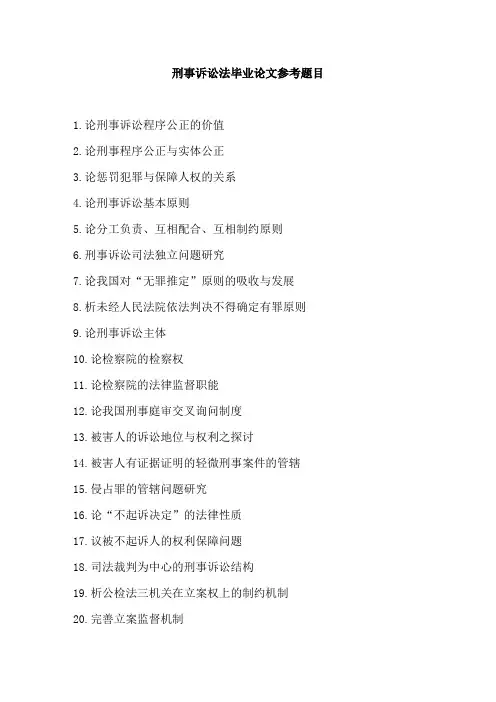 刑事诉讼法毕业论文参考题目

1. 论刑事诉讼程序公正的价值

2. 论刑事程序公正与实体公正

3. 论惩罚犯罪与保障人权的关系

4. 论刑事诉讼基本原则

5. 论分工负责、互相配合、互相制约原则

6. 刑事诉讼司法独立问题研究

7. 论我国对“无罪推定”原则的吸收与发展

8. 析未经人民法院依法判决不得确定有罪原则

9. 论刑事诉讼主体

10. 论检察院的检察权

11. 论检察院的法律监督职能

12. 论我国刑事庭审交叉询问制度

13. 被害人的诉讼地位与权利之探讨

14. 被害人有证据证明的轻微刑事案件的管辖

15. 侵占罪的管辖问题研究

16. 论“不起诉决定”的法律性质

17. 议被不起诉人的权利保障问题

18. 司法裁判为中心的刑事诉讼结构

19. 析公检法三机关在立案权上的制约机制

20. 完善立案监督机制